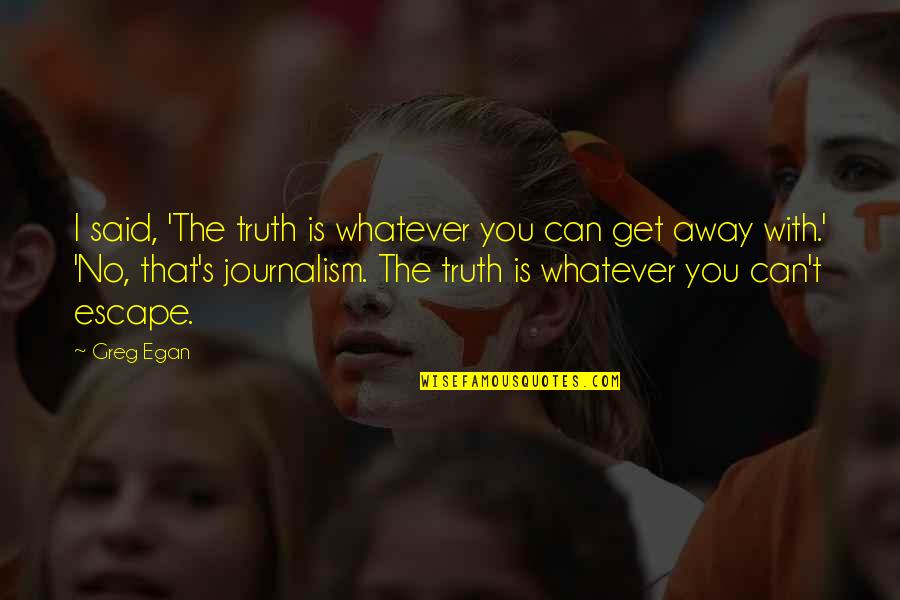 I said, 'The truth is whatever you can get away with.' 'No, that's journalism. The truth is whatever you can't escape.

~ Greg Egan

WISEFAMOUSQUOTES.COM